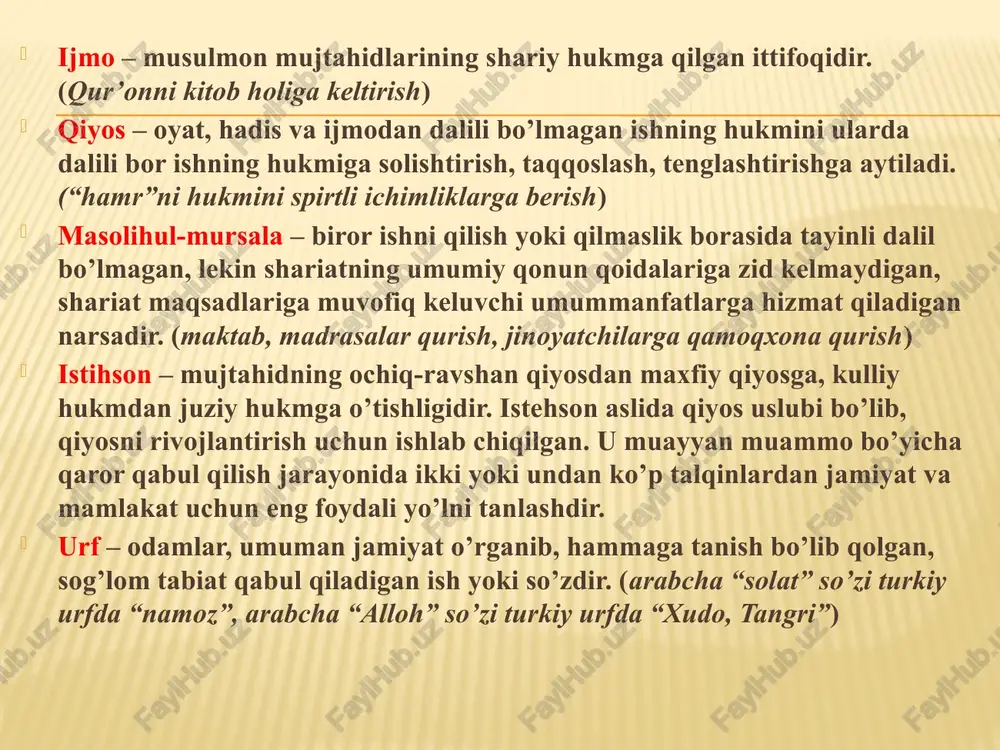 Ijmo – musulmon mujtahidlarining shariy hukmga qilgan ittifoqidir. (Qur’onni kitob holiga keltirish)

Qiyos – oyat, hadis va ijmodan dalili bo’lmagan ishning hukmini ularda dalili bor ishning hukmiga solishtirish, taqqoslash, tenglashtirishga aytiladi. (“hamr”ni hukmini spirtli ichimliklarga berish)

Masolihul-mursala – biror ishni qilish yoki qilmaslik borasida tayinli dalil bo’lmagan, lekin shariatning umumiy qonun qoidalariga zid kelmaydigan, shariat maqsadlariga muvofiq keluvchi umummanfatlarga hizmat qiladigan narsadir. (maktab, madrasalar qurish, jinoyatchilarga qamoqxona qurish)

Istihson – mujtahidning ochiq-ravshan qiyosdan maxfiy qiyosga, kulliy hukmdan juziy hukmga o’tishligidir. Istehson aslida qiyos uslubi bo’lib, qiyosni rivojlantirish uchun ishlab chiqilgan. U muayyan muammo bo’yicha qaror qabul qilish jarayonida ikki yoki undan ko’p talqinlardan jamiyat va mamlakat uchun eng foydali yo’lni tanlashdir.

Urf – odamlar, umuman jamiyat o’rganib, hammaga tanish bo’lib qolgan, sog’lom tabiat qabul qiladigan ish yoki so’zdir. (arabcha “solat” so’zi turkiy urfda “namoz”, arabcha “Alloh” so’zi turkiy urfda “Xudo, Tangri”)

FaylHub.uz